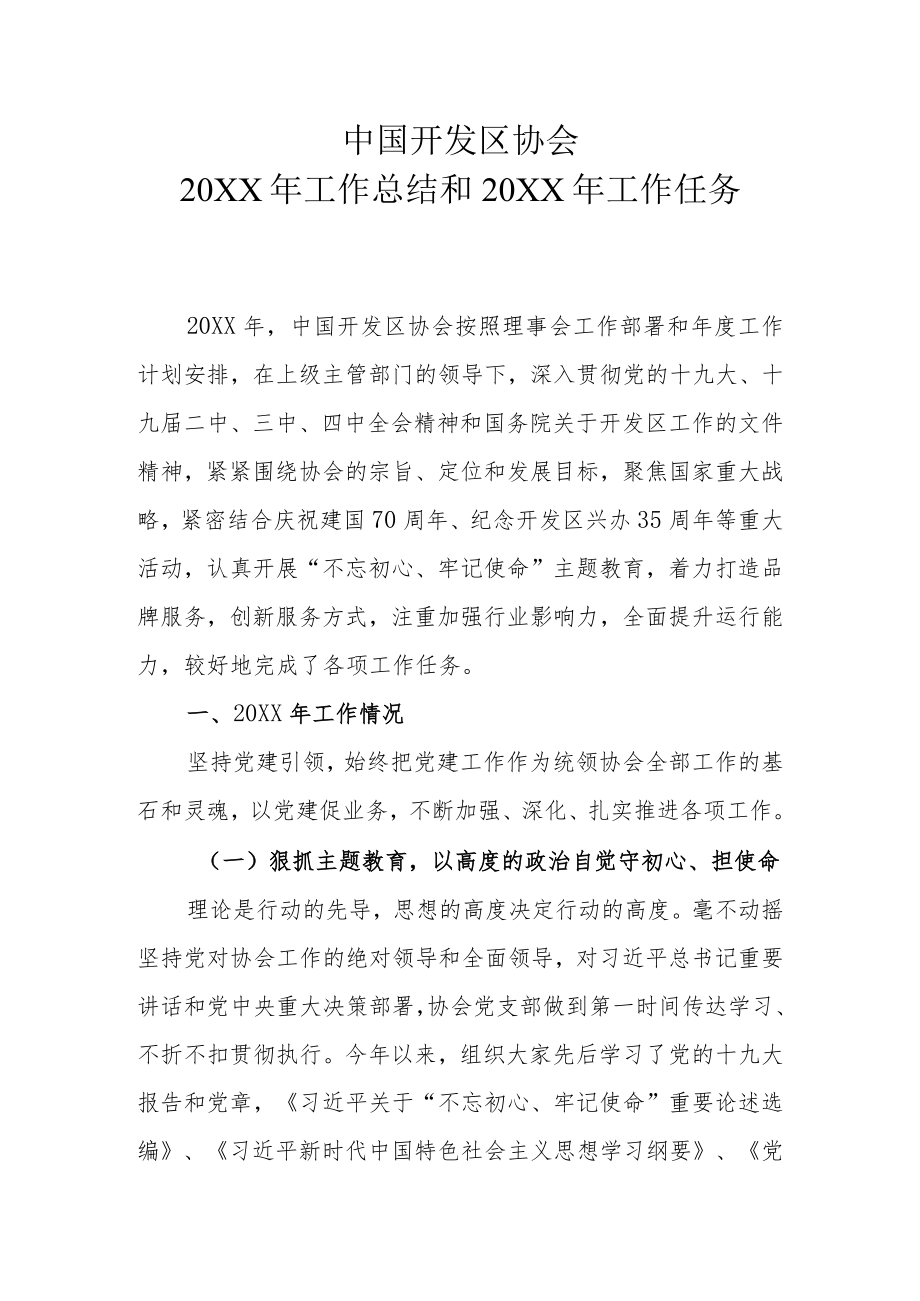 中国开发区协会
20XX年工作总结和20XX年工作任务

20XX年，中国开发区协会按照理事会工作部署和年度工作计划安排，在上级主管部门的领导下，深入贯彻党的十九大、十九届二中、三中、四中全会精神和国务院关于开发区工作的文件精神，紧紧围绕协会的宗旨、定位和发展目标，聚焦国家重大战略，紧密结合庆祝建国70周年、纪念开发区兴办35周年等重大活动，认真开展“不忘初心、牢记使命”主题教育，着力打造品牌服务，创新服务方式，注重加强行业影响力，全面提升运行能力，较好地完成了各项工作任务。

一、20XX年工作情况

坚持党建引领，始终把党建工作作为统领协会全部工作的基石和灵魂，以党建促业务，不断加强、深化、扎实推进各项工作。

（一）狠抓主题教育，以高度的政治自觉守初心、担使命

理论是行动的先导，思想的高度决定行动的高度。毫不动摇坚持党对协会工作的绝对领导和全面领导，对习近平总书记重要讲话和党中央重大决策部署，协会党支部做到第一时间传达学习、不折不扣贯彻执行。今年以来，组织大家先后学习了党的十九大报告和党章，《习近平关于“不忘初心、牢记使命”重要论述选编》、《习近平新时代中国特色社会主义思想学习纲要》、《党